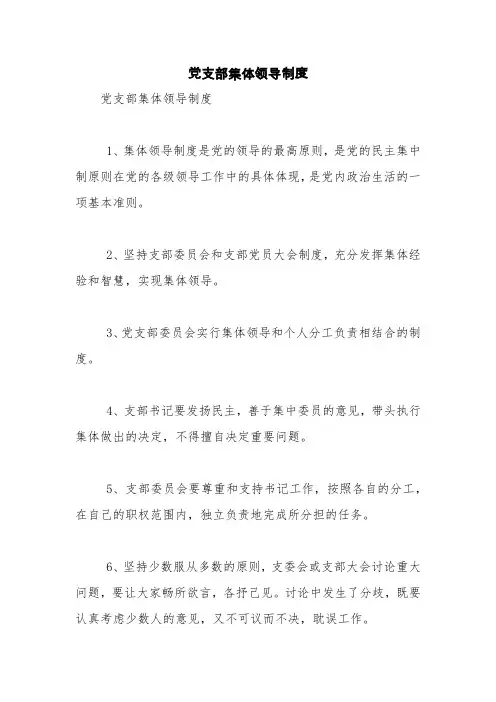 党支部集体领导制度

党支部集体领导制度

1、集体领导制度是党的领导的最高原则，是党的民主集中制原则在党的各级领导工作中的具体体现，是党内政治生活的一项基本准则。

2、坚持支部委员会和支部党员大会制度，充分发挥集体经验和智慧，实现集体领导。

3、党支部委员会实行集体领导和个人分工负责相结合的制度。

4、支部书记要发扬民主，善于集中委员的意见，带头执行集体做出的决定，不得擅自决定重要问题。

5、支部委员会要尊重和支持书记工作，按照各自的分工，在自己的职权范围内，独立负责地完成所分担的任务。

6、坚持少数服从多数的原则，支委会或支部大会讨论重大问题，要让大家畅所欲言，各抒己见。讨论中发生了分歧，既要认真考虑少数人的意见，又不可议而不决，耽误工作。